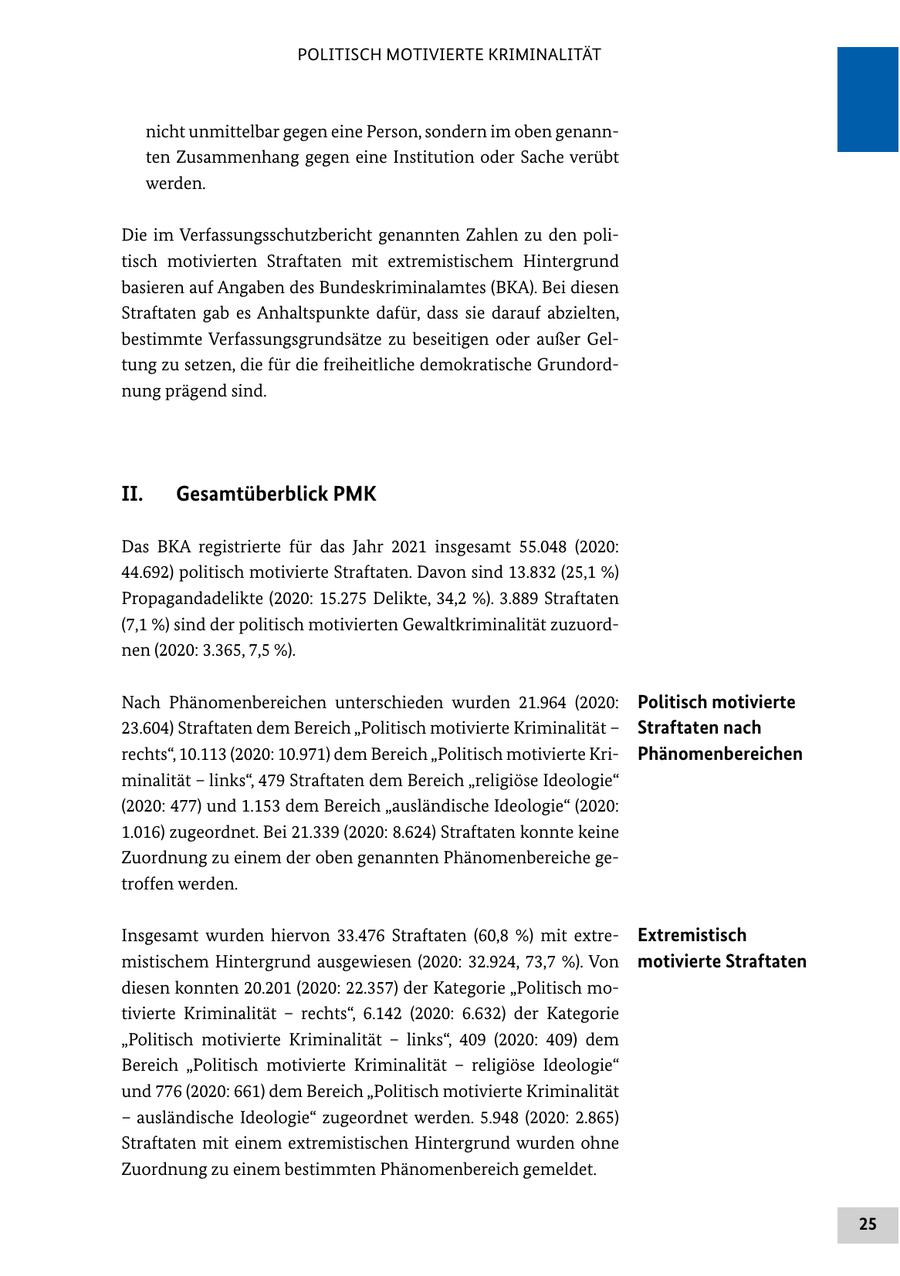 POLITISCH MOTIVIERTE KRIMINALITÄT

nicht unmittelbar gegen eine Person, sondern im oben genannten Zusammenhang gegen eine Institution oder Sache verübt werden.

Die im Verfassungsschutzbericht genannten Zahlen zu den politisch motivierten Straftaten mit extremistischem Hintergrund basieren auf Angaben des Bundeskriminalamtes (BKA). Bei diesen Straftaten gab es Anhaltspunkte dafür, dass sie darauf abzielten, bestimmte Verfassungsgrundsätze zu beseitigen oder außer Geltung zu setzen, die für die freiheitliche demokratische Grundordnung prägend sind.

II. Gesamtüberblick PMK

Das BKA registrierte für das Jahr 2021 insgesamt 55.048 (2020: 44.692) politisch motivierte Straftaten. Davon sind 13.832 (25,1 %) Propagandadelikte (2020: 15.275 Delikte, 34,2 %). 3.889 Straftaten (7,1 %) sind der politisch motivierten Gewaltkriminalität zuzuordnen (2020: 3.365, 7,5 %).

Politisch motivierte Straftaten nach Phänomenbereichen

Nach Phänomenbereichen unterschieden wurden 21.964 (2020: 23.604) Straftaten dem Bereich „Politisch motivierte Kriminalität – rechts“, 10.113 (2020: 10.971) dem Bereich „Politisch motivierte Kriminalität – links“, 479 Straftaten dem Bereich „religiöse Ideologie“ (2020: 477) und 1.153 dem Bereich „ausländische Ideologie“ (2020: 1.016) zugeordnet. Bei 21.339 (2020: 8.624) Straftaten konnte keine Zuordnung zu einem der oben genannten Phänomenbereiche getroffen werden.

Extremistisch motivierte Straftaten

Insgesamt wurden hiervon 33.476 Straftaten (60,8 %) mit extremistischem Hintergrund ausgewiesen (2020: 32.924, 73,7 %). Von diesen konnten 20.201 (2020: 22.357) der Kategorie „Politisch motivierte Kriminalität – rechts“, 6.142 (2020: 6.632) der Kategorie „Politisch motivierte Kriminalität – links“, 409 (2020: 409) dem Bereich „Politisch motivierte Kriminalität – religiöse Ideologie“ und 776 (2020: 661) dem Bereich „Politisch motivierte Kriminalität – ausländische Ideologie“ zugeordnet werden. 5.948 (2020: 2.865) Straftaten mit einem extremistischen Hintergrund wurden ohne Zuordnung zu einem bestimmten Phänomenbereich gemeldet.

25